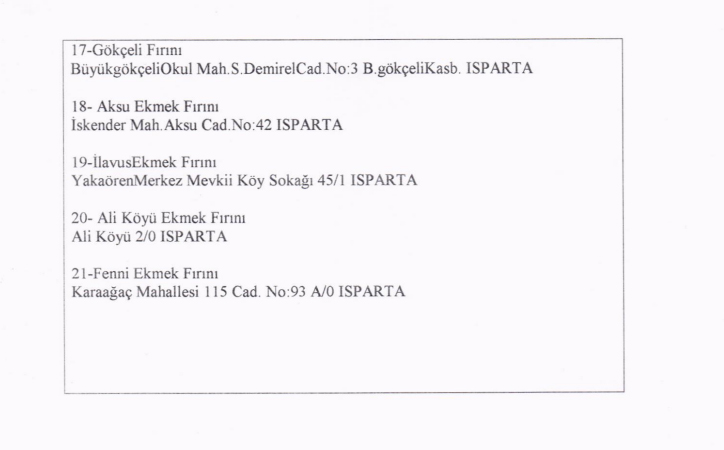 17-Gökçeli Fırını
BüyükgökçeliOkul Mah.S.DemirelCad.No:3 B.gökçeliKasb. ISPARTA

18- Aksu Ekmek Fırını
İskender Mah.Aksu Cad.No:42 ISPARTA

19-İlavusEkmek Fırını
YakaörenMerkez Mevkii Köy Sokağı 45/1 ISPARTA

20- Ali Köyü Ekmek Fırını
Ali Köyü 2/0 ISPARTA

21-Fenni Ekmek Fırını
Karaağaç Mahallesi 115 Cad. No:93 A/0 ISPARTA